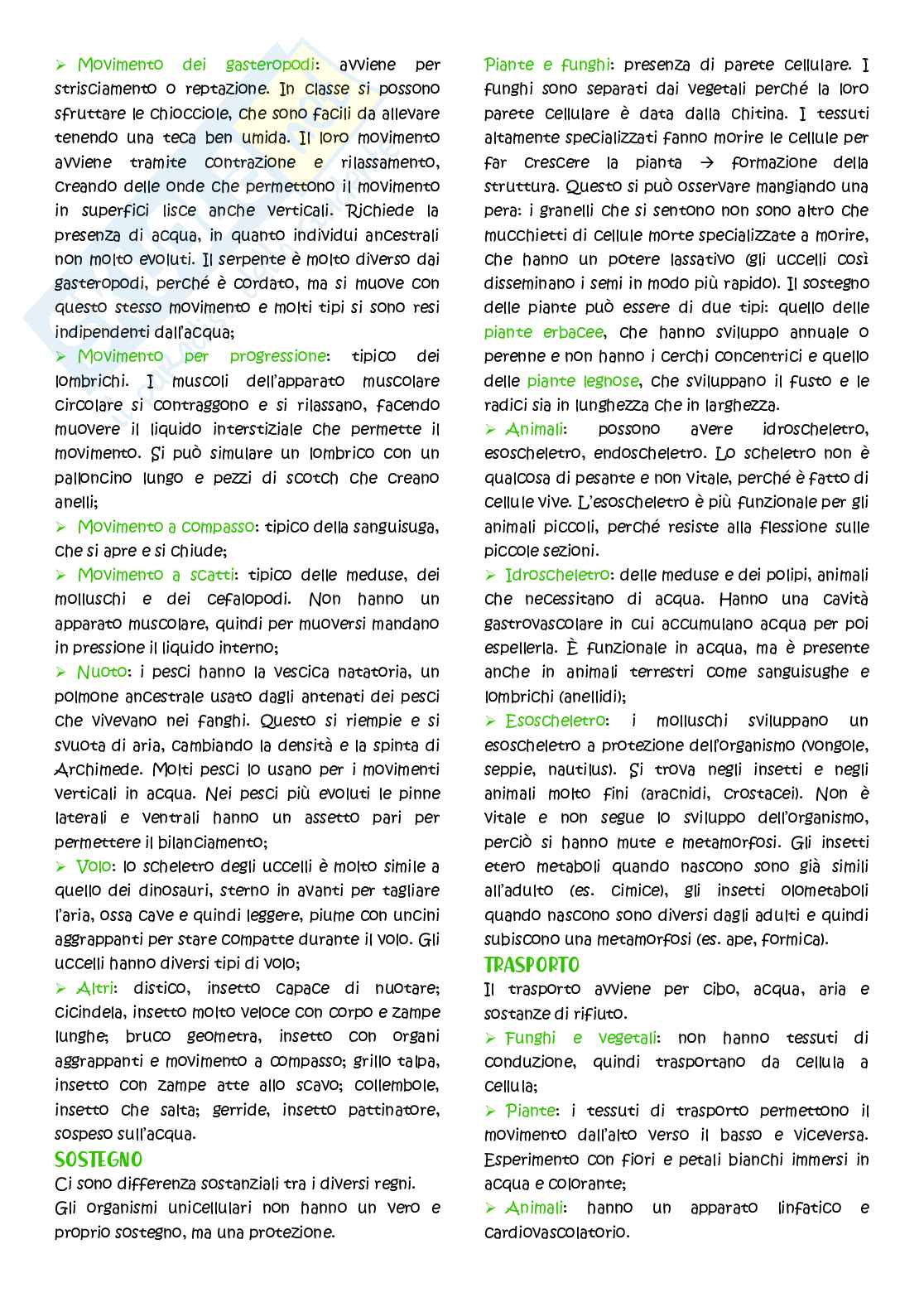 ➢ Movimento dei gasteropodi: avviene per strisciamento o reptazione. In classe si possono sfruttare le chiocciole, che sono facili da allevare tenendo una teca ben umida. Il loro movimento avviene tramite contrazione e rilassamento, creando delle onde che permettono il movimento in superfici lisce anche verticali. Richiede la presenza di acqua, in quanto individui ancestrali non molto evoluti. Il serpente è molto diverso dai gasteropodi, perché è cordato, ma si muove con questo stesso movimento e molti tipi si sono resi indipendenti dall'acqua;

➢ Movimento per progressione: tipico dei lombrichi. I muscoli dell'apparato muscolare circolare si contraggono e si rilassano, facendo muovere il liquido interstiziale che permette il movimento. Si può simulare un lombrico con un palloncino lungo e pezzi di scotch che creano anelli;

➢ Movimento a compasso: tipico della sanguisuga, che si apre e si chiude;

➢ Movimento a scatti: tipico delle meduse, dei molluschi e dei cefalopodi. Non hanno un apparato muscolare, quindi per muoversi mandano in pressione il liquido interno;

➢ Nuoto: i pesci hanno la vescica natatoria, un polmone ancestrale usato dagli antenati dei pesci che vivevano nei fanghi. Questo si riempie e si svuota di aria, cambiando la densità e la spinta di Archimede. Molti pesci lo usano per i movimenti verticali in acqua. Nei pesci più evoluti le pinne laterali e ventrali hanno un assetto pari per permettere il bilanciamento;

➢ Volo: lo scheletro degli uccelli è molto simile a quello dei dinosauri, sterno in avanti per tagliare l'aria, ossa cave e quindi leggere, piume con uncini aggrappanti per stare compatte durante il volo. Gli uccelli hanno diversi tipi di volo;

➢ Altri: distico, insetto capace di nuotare; cicindela, insetto molto veloce con corpo e zampe lunghe; bruco geometra, insetto con organi aggrappanti e movimento a compasso; grillo talpa, insetto con zampe atte allo scavo; collembole, insetto che salta; gerride, insetto pattinatore, sospeso sull'acqua.

SOSTEGNO
Ci sono differenza sostanziali tra i diversi regni.
Gli organismi unicellulari non hanno un vero e proprio sostegno, ma una protezione.

Piante e funghi: presenza di parete cellulare. I funghi sono separati dai vegetali perché la loro parete cellulare è data dalla chitina. I tessuti altamente specializzati fanno morire le cellule per far crescere la pianta → formazione della struttura. Questo si può osservare mangiando una pera: i granelli che si sentono non sono altro che mucchietti di cellule morte specializzate a morire, che hanno un potere lassativo (gli uccelli così disseminano i semi in modo più rapido). Il sostegno delle piante può essere di due tipi: quello delle piante erbacee, che hanno sviluppo annuale o perenne e non hanno i cerchi concentrici e quello delle piante legnose, che sviluppano il fusto e le radici sia in lunghezza che in larghezza.

➢ Animali: possono avere idroscheletro, esoscheletro, endoscheletro. Lo scheletro non è qualcosa di pesante e non vitale, perché è fatto di cellule vive. L'esoscheletro è più funzionale per gli animali piccoli, perché resiste alla flessione sulle piccole sezioni.

➢ Idroscheletro: delle meduse e dei polipi, animali che necessitano di acqua. Hanno una cavità gastrovascolare in cui accumulano acqua per poi espellerla. È funzionale in acqua, ma è presente anche in animali terrestri come sanguisughe e lombrichi (anellidi);

➢ Esoscheletro: i molluschi sviluppano un esoscheletro a protezione dell'organismo (vongole, seppie, nautilus). Si trova negli insetti e negli animali molto fini (aracnidi, crostacei). Non è vitale e non segue lo sviluppo dell'organismo, perciò si hanno mute e metamorfosi. Gli insetti etero metaboli quando nascono sono già simili all'adulto (es. cimice), gli insetti olometaboli quando nascono sono diversi dagli adulti e quindi subiscono una metamorfosi (es. ape, formica).

TRASPORTO
Il trasporto avviene per cibo, acqua, aria e sostanze di rifiuto.

➢ Funghi e vegetali: non hanno tessuti di conduzione, quindi trasportano da cellula a cellula;

➢ Piante: i tessuti di trasporto permettono il movimento dall'alto verso il basso e viceversa. Esperimento con fiori e petali bianchi immersi in acqua e colorante;

➢ Animali: hanno un apparato linfatico e cardiovascolatorio.